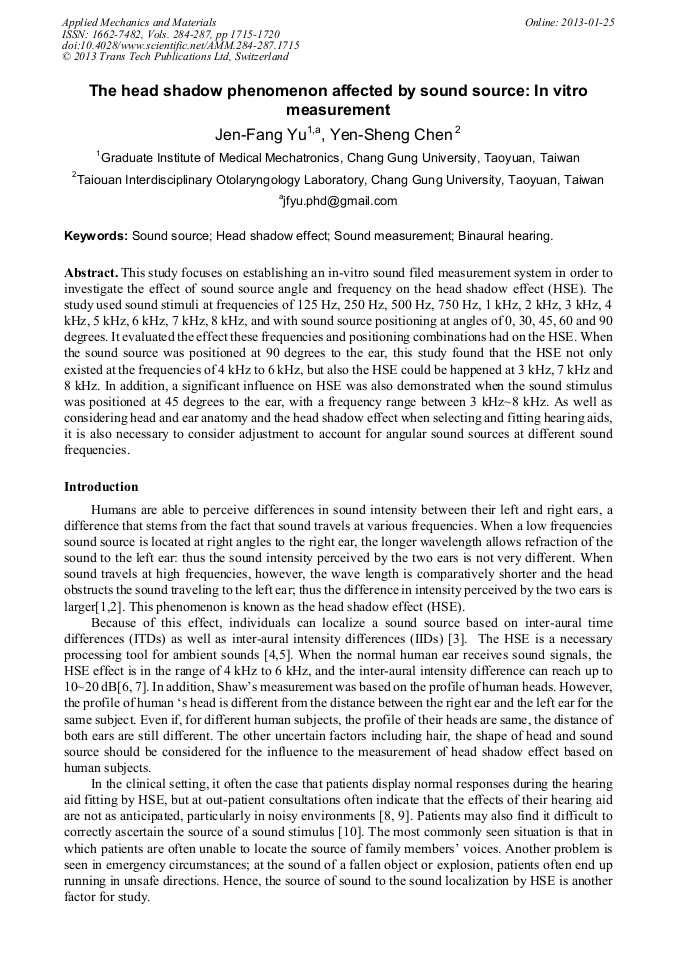 Applied Mechanics and Materials
ISSN: 1662-7482, Vols. 284-287, pp 1715-1720
doi:10.4028/www.scientific.net/AMM.284-287.1715
© 2013 Trans Tech Publications Ltd, Switzerland

Online: 2013-01-25

The head shadow phenomenon affected by sound source: In vitro measurement

Jen-Fang Yu$^{1,a}$, Yen-Sheng Chen$^{2}$

$^{1}$Graduate Institute of Medical Mechatronics, Chang Gung University, Taoyuan, Taiwan

$^{2}$Taiouan Interdisciplinary Otolaryngology Laboratory, Chang Gung University, Taoyuan, Taiwan

$^{a}$jfyu.phd@gmail.com

Keywords: Sound source; Head shadow effect; Sound measurement; Binaural hearing.

Abstract. This study focuses on establishing an in-vitro sound filed measurement system in order to investigate the effect of sound source angle and frequency on the head shadow effect (HSE). The study used sound stimuli at frequencies of 125 Hz, 250 Hz, 500 Hz, 750 Hz, 1 kHz, 2 kHz, 3 kHz, 4 kHz, 5 kHz, 6 kHz, 7 kHz, 8 kHz, and with sound source positioning at angles of 0, 30, 45, 60 and 90 degrees. It evaluated the effect these frequencies and positioning combinations had on the HSE. When the sound source was positioned at 90 degrees to the ear, this study found that the HSE not only existed at the frequencies of 4 kHz to 6 kHz, but also the HSE could be happened at 3 kHz, 7 kHz and 8 kHz. In addition, a significant influence on HSE was also demonstrated when the sound stimulus was positioned at 45 degrees to the ear, with a frequency range between 3 kHz~8 kHz. As well as considering head and ear anatomy and the head shadow effect when selecting and fitting hearing aids, it is also necessary to consider adjustment to account for angular sound sources at different sound frequencies.

Introduction

Humans are able to perceive differences in sound intensity between their left and right ears, a difference that stems from the fact that sound travels at various frequencies. When a low frequencies sound source is located at right angles to the right ear, the longer wavelength allows refraction of the sound to the left ear: thus the sound intensity perceived by the two ears is not very different. When sound travels at high frequencies, however, the wave length is comparatively shorter and the head obstructs the sound traveling to the left ear; thus the difference in intensity perceived by the two ears is larger[1,2]. This phenomenon is known as the head shadow effect (HSE).

Because of this effect, individuals can localize a sound source based on inter-aural time differences (ITDs) as well as inter-aural intensity differences (IIDs) [3]. The HSE is a necessary processing tool for ambient sounds [4,5]. When the normal human ear receives sound signals, the HSE effect is in the range of 4 kHz to 6 kHz, and the inter-aural intensity difference can reach up to 10~20 dB[6, 7]. In addition, Shaw's measurement was based on the profile of human heads. However, the profile of human 's head is different from the distance between the right ear and the left ear for the same subject. Even if, for different human subjects, the profile of their heads are same, the distance of both ears are still different. The other uncertain factors including hair, the shape of head and sound source should be considered for the influence to the measurement of head shadow effect based on human subjects.

In the clinical setting, it often the case that patients display normal responses during the hearing aid fitting by HSE, but at out-patient consultations often indicate that the effects of their hearing aid are not as anticipated, particularly in noisy environments [8, 9]. Patients may also find it difficult to correctly ascertain the source of a sound stimulus [10]. The most commonly seen situation is that in which patients are often unable to locate the source of family members' voices. Another problem is seen in emergency circumstances; at the sound of a fallen object or explosion, patients often end up running in unsafe directions. Hence, the source of sound to the sound localization by HSE is another factor for study.